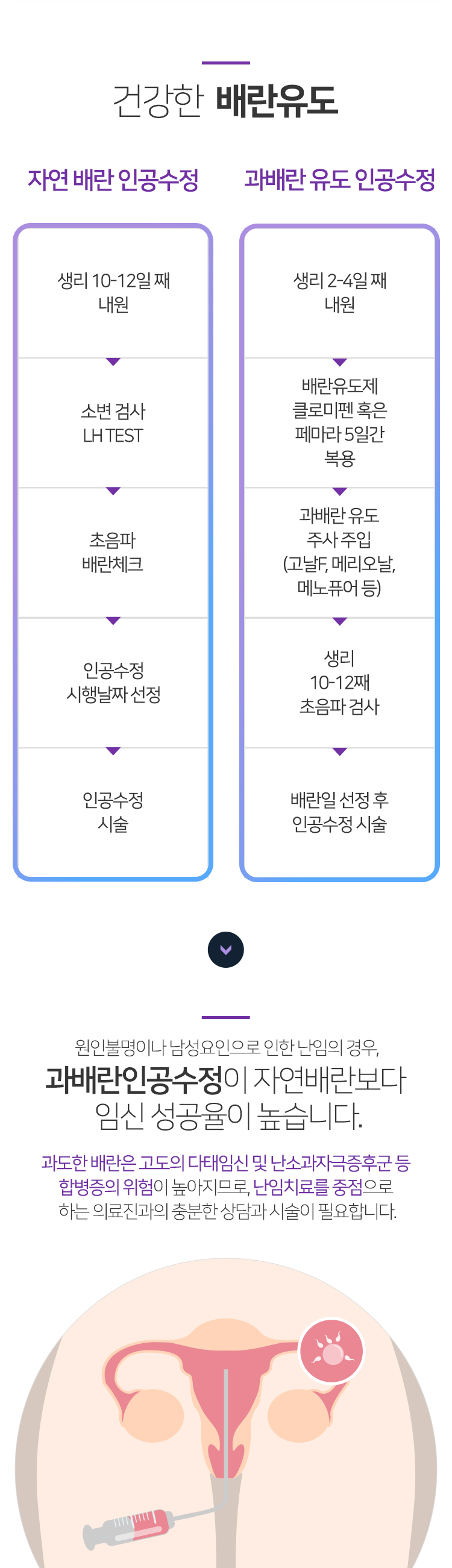 건강한 배란유도

자연 배란 인공수정

생리 10-12일 째 내원

소변 검사 LH TEST

초음파 배란체크

인공수정 시행날짜 선정

인공수정 시술

과배란 유도 인공수정

생리 2-4일 째 내원

배란유도제 클로미펜 혹은 페마라 5일간 복용

과배란 유도 주사 주입 (고날F, 메리오날, 메노퓨어 등)

생리 10-12째 초음파 검사

배란일 선정 후 인공수정 시술

원인불명이나 남성요인으로 인한 난임의 경우,
과배란인공수정이 자연배란보다 임신 성공율이 높습니다.

과도한 배란은 고도의 다태임신 및 난소과자극증후군 등 합병증의 위험이 높아지므로, 난임치료를 중점으로 하는 의료진과의 충분한 상담과 시술이 필요합니다.